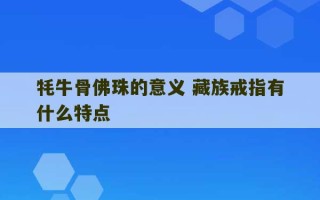 牦牛骨佛珠的意义 藏族戒指有什么特点